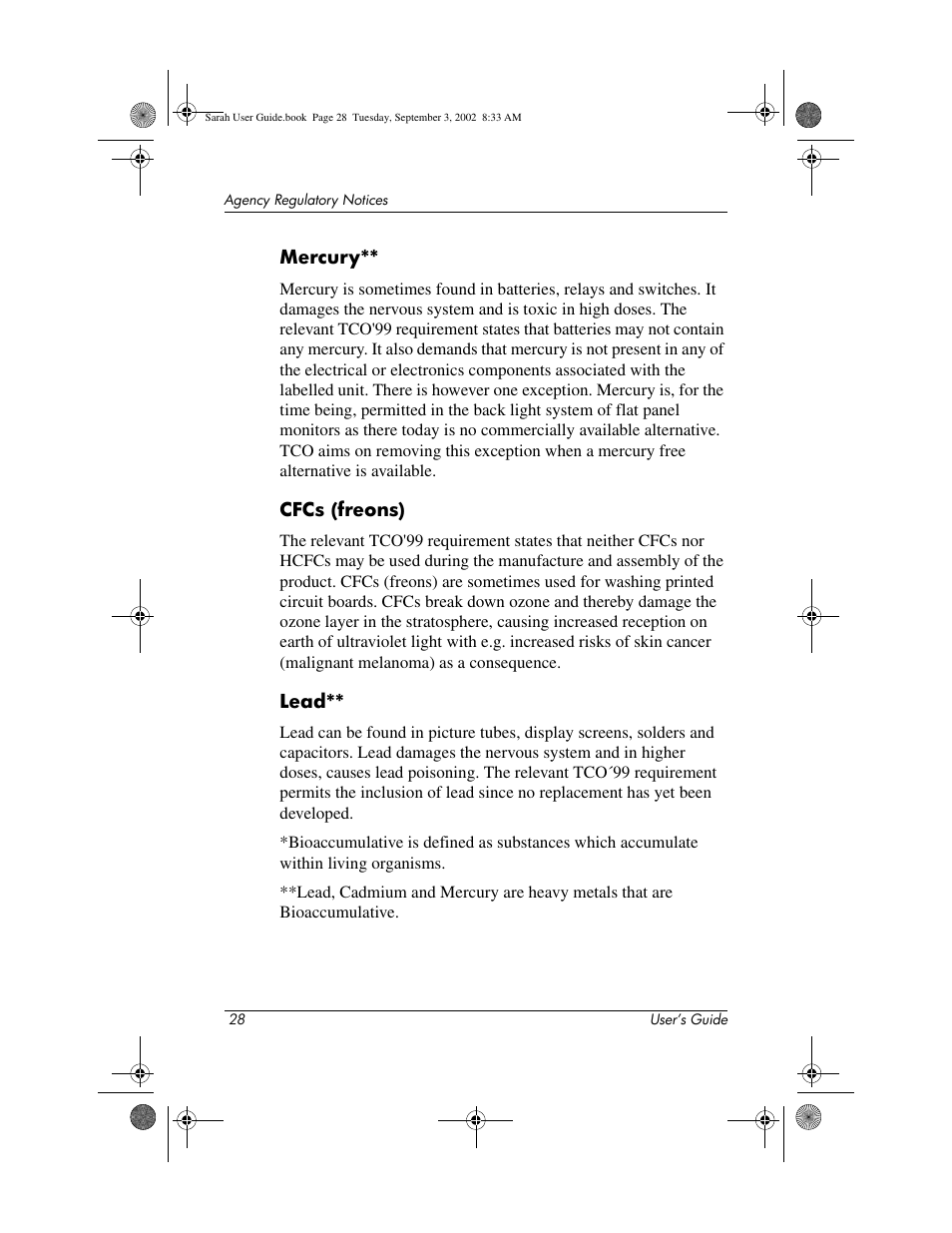 Sarah User Guide.book Page 28 Tuesday, September 3, 2002 8:33 AM

Agency Regulatory Notices

Mercury**

Mercury is sometimes found in batteries, relays and switches. It damages the nervous system and is toxic in high doses. The relevant TCO'99 requirement states that batteries may not contain any mercury. It also demands that mercury is not present in any of the electrical or electronics components associated with the labelled unit. There is however one exception. Mercury is, for the time being, permitted in the back light system of flat panel monitors as there today is no commercially available alternative. TCO aims on removing this exception when a mercury free alternative is available.

CFCs (freons)

The relevant TCO'99 requirement states that neither CFCs nor HCFCs may be used during the manufacture and assembly of the product. CFCs (freons) are sometimes used for washing printed circuit boards. CFCs break down ozone and thereby damage the ozone layer in the stratosphere, causing increased reception on earth of ultraviolet light with e.g. increased risks of skin cancer (malignant melanoma) as a consequence.

Lead**

Lead can be found in picture tubes, display screens, solders and capacitors. Lead damages the nervous system and in higher doses, causes lead poisoning. The relevant TCO´99 requirement permits the inclusion of lead since no replacement has yet been developed.

*Bioaccumulative is defined as substances which accumulate within living organisms.

**Lead, Cadmium and Mercury are heavy metals that are Bioaccumulative.

28 User's Guide